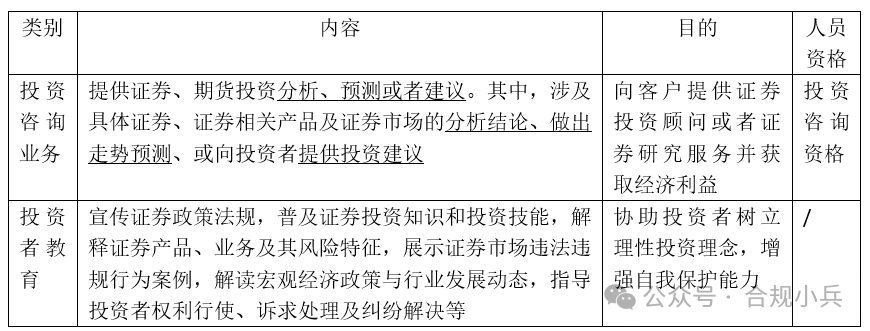 | 类别 | 内容 | 目的 | 人员资格 |
|---|---|---|---|
| 投资咨询业务 | 提供证券、期货投资分析、预测或者建议。其中，涉及具体证券、证券相关产品及证券市场的分析结论、做出走势预测、或向投资者提供投资建议 | 向客户提供证券投资顾问或者证券研究服务并获取经济利益 | 投资咨询资格 |
| 投资者教育 | 宣传证券政策法规，普及证券投资知识和投资技能，解释证券产品、业务及其风险特征，展示证券市场违法违规行为案例，解读宏观经济政策与行业发展动态，指导投资者权利行使、诉求处理及纠纷解决等 | 协助投资者树立理性投资理念，增强自我保护能力 | / |

公众号 · 合规小兵